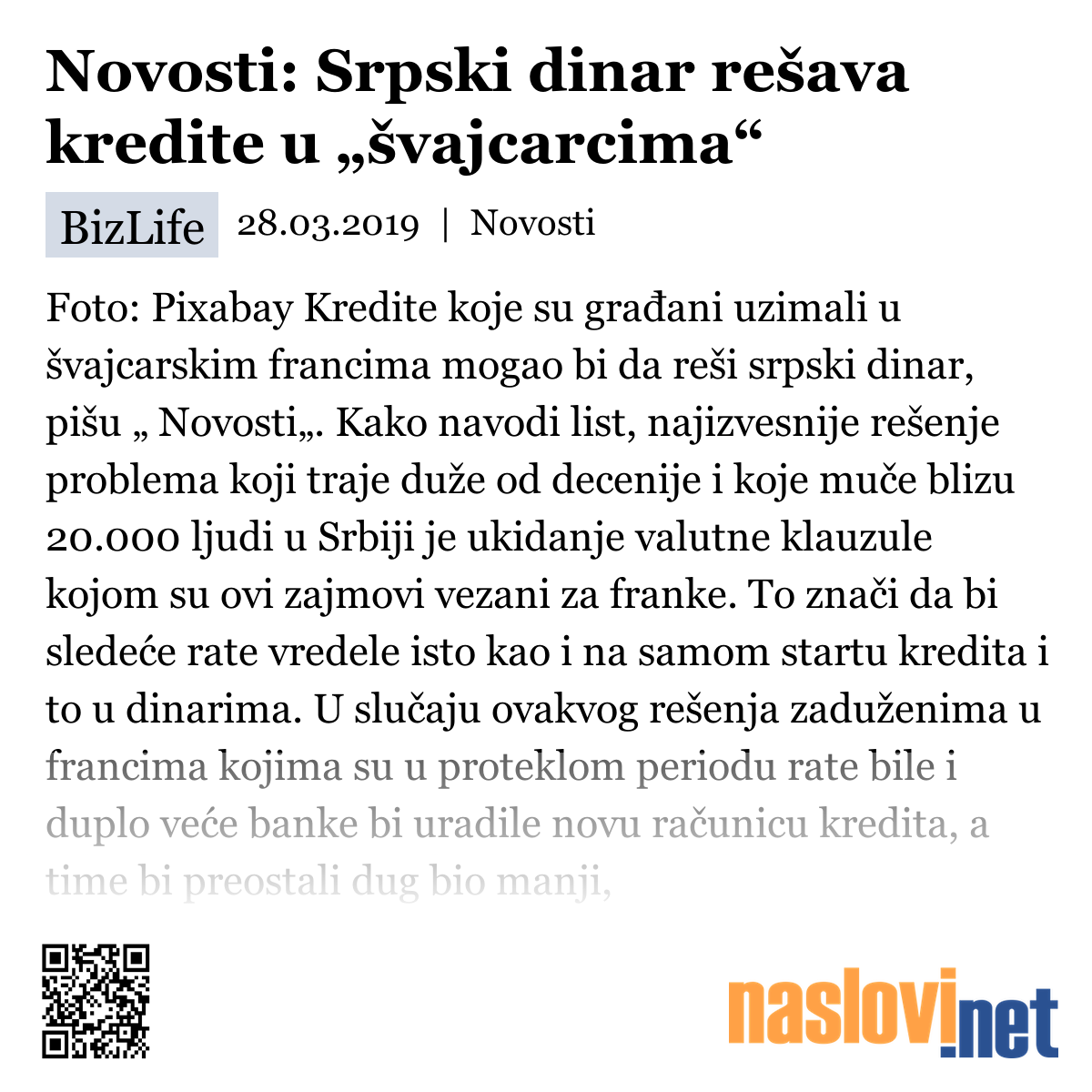 Novosti: Srpski dinar rešava kredite u „švajcarcima“

BizLife 28.03.2019 | Novosti

Foto: Pixabay Kredite koje su građani uzimali u švajcarskim francima mogao bi da reši srpski dinar, pišu „ Novosti„. Kako navodi list, najizvesnije rešenje problema koji traje duže od decenije i koje muče blizu 20.000 ljudi u Srbiji je ukidanje valutne klauzule kojom su ovi zajmovi vezani za franke. To znači da bi sledeće rate vredele isto kao i na samom startu kredita i to u dinarima. U slučaju ovakvog rešenja zaduženima u francima kojima su u proteklom periodu rate bile i duplo veće banke bi uradile novu računicu kredita, a time bi preostali dug bio manji,

naslovi.net